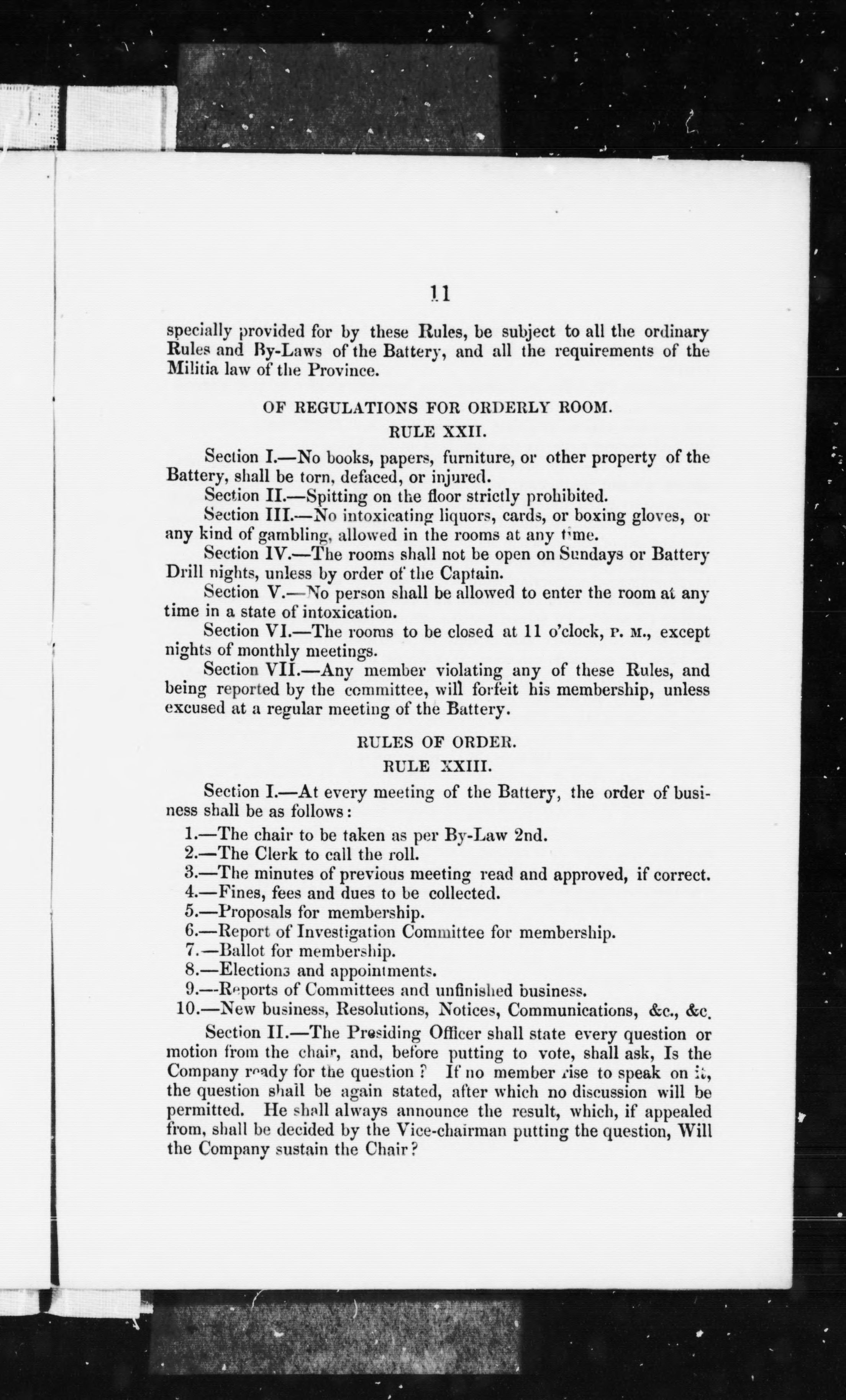 11

specially provided for by these Rules, be subject to all the ordinary Rules and By-Laws of the Battery, and all the requirements of the Militia law of the Province.

OF REGULATIONS FOR ORDERLY ROOM.

RULE XXII.

Section I.—No books, papers, furniture, or other property of the Battery, shall be torn, defaced, or injured.

Section II.—Spitting on the floor strictly prohibited.

Section III.—No intoxicating liquors, cards, or boxing gloves, or any kind of gambling, allowed in the rooms at any time.

Section IV.—The rooms shall not be open on Sundays or Battery Drill nights, unless by order of the Captain.

Section V.—No person shall be allowed to enter the room at any time in a state of intoxication.

Section VI.—The rooms to be closed at 11 o'clock, P. M., except nights of monthly meetings.

Section VII.—Any member violating any of these Rules, and being reported by the committee, will forfeit his membership, unless excused at a regular meeting of the Battery.

RULES OF ORDER.

RULE XXIII.

Section I.—At every meeting of the Battery, the order of business shall be as follows:

1.—The chair to be taken as per By-Law 2nd.
2.—The Clerk to call the roll.
3.—The minutes of previous meeting read and approved, if correct.
4.—Fines, fees and dues to be collected.
5.—Proposals for membership.
6.—Report of Investigation Committee for membership.
7.—Ballot for membership.
8.—Elections and appointments.
9.—Reports of Committees and unfinished business.
10.—New business, Resolutions, Notices, Communications, &c., &c.

Section II.—The Presiding Officer shall state every question or motion from the chair, and, before putting to vote, shall ask, Is the Company ready for the question? If no member rise to speak on it, the question shall be again stated, after which no discussion will be permitted. He shall always announce the result, which, if appealed from, shall be decided by the Vice-chairman putting the question, Will the Company sustain the Chair?